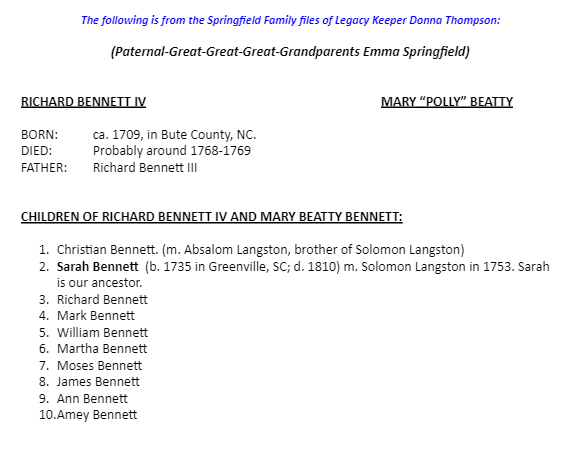 The following is from the Springfield Family files of Legacy Keeper Donna Thompson:

(Paternal-Great-Great-Great-Grandparents Emma Springfield)

RICHARD BENNETT IV

MARY "POLLY" BEATTY

BORN: ca. 1709, in Bute County, NC.
DIED: Probably around 1768-1769
FATHER: Richard Bennett III

CHILDREN OF RICHARD BENNETT IV AND MARY BEATTY BENNETT:

1. Christian Bennett. (m. Absalom Langston, brother of Solomon Langston)
2. Sarah Bennett (b. 1735 in Greenville, SC; d. 1810) m. Solomon Langston in 1753. Sarah is our ancestor.
3. Richard Bennett
4. Mark Bennett
5. William Bennett
6. Martha Bennett
7. Moses Bennett
8. James Bennett
9. Ann Bennett
10. Amey Bennett